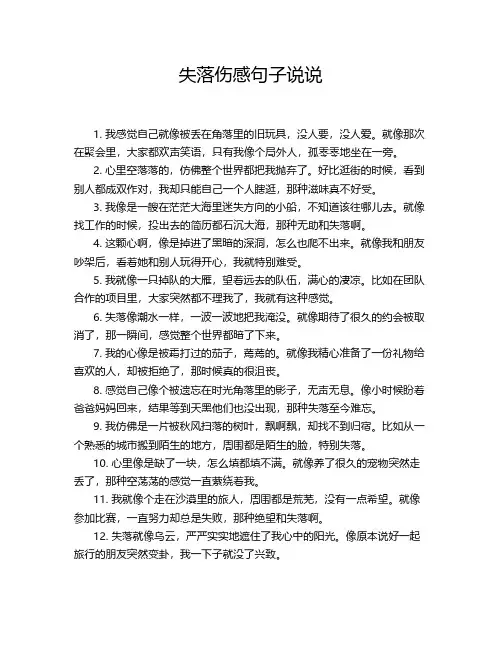 失落伤感句子说说

1. 我感觉自己就像被丢在角落里的旧玩具，没人要，没人爱。就像那次在聚会里，大家都欢声笑语，只有我像个局外人，孤零零地坐在一旁。

2. 心里空落落的，仿佛整个世界都把我抛弃了。好比逛街的时候，看到别人都成双作对，我却只能自己一个人瞎逛，那种滋味真不好受。

3. 我像是一艘在茫茫大海里迷失方向的小船，不知道该往哪儿去。就像找工作的时候，投出去的简历都石沉大海，那种无助和失落啊。

4. 这颗心啊，像是掉进了黑暗的深洞，怎么也爬不出来。就像我和朋友吵架后，看着她和别人玩得开心，我就特别难受。

5. 我就像一只掉队的大雁，望着远去的队伍，满心的凄凉。比如在团队合作的项目里，大家突然都不理我了，我就有这种感觉。

6. 失落像潮水一样，一波一波地把我淹没。就像期待了很久的约会被取消了，那一瞬间，感觉整个世界都暗了下来。

7. 我的心像是被霜打过的茄子，蔫蔫的。就像我精心准备了一份礼物给喜欢的人，却被拒绝了，那时候真的很沮丧。

8. 感觉自己像个被遗忘在时光角落里的影子，无声无息。像小时候盼着爸爸妈妈回来，结果等到天黑他们也没出现，那种失落至今难忘。

9. 我仿佛是一片被秋风扫落的树叶，飘啊飘，却找不到归宿。比如从一个熟悉的城市搬到陌生的地方，周围都是陌生的脸，特别失落。

10. 心里像是缺了一块，怎么填都填不满。就像养了很久的宠物突然走丢了，那种空荡荡的感觉一直萦绕着我。

11. 我就像个走在沙漠里的旅人，周围都是荒芜，没有一点希望。就像参加比赛，一直努力却总是失败，那种绝望和失落啊。

12. 失落就像乌云，严严实实地遮住了我心中的阳光。像原本说好一起旅行的朋友突然变卦，我一下子就没了兴致。